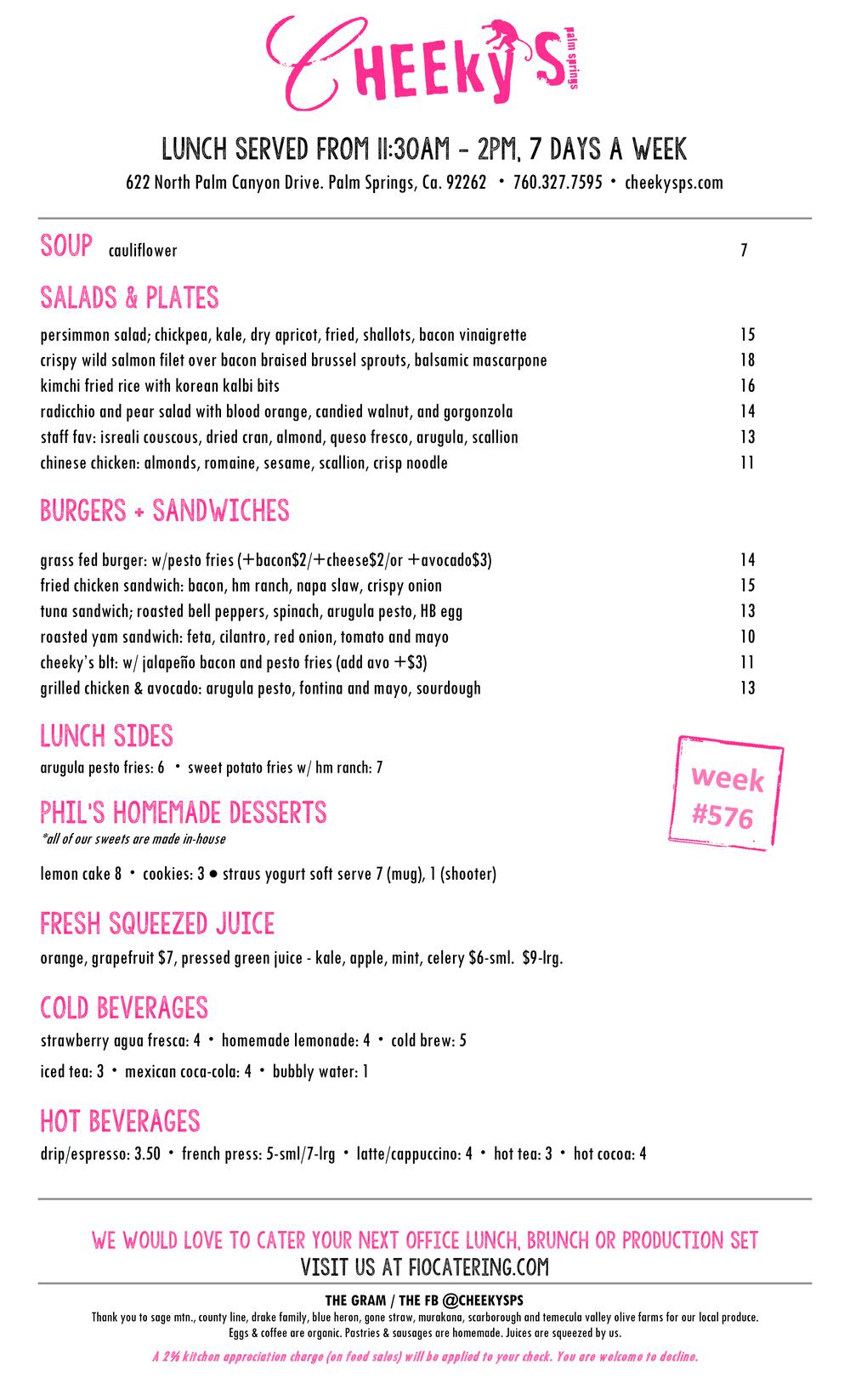 CHEEKY'S palm springs

LUNCH SERVED FROM 11:30AM - 2PM, 7 DAYS A WEEK

622 North Palm Canyon Drive. Palm Springs, Ca. 92262 • 760.327.7595 • cheekysps.com

SOUP cauliflower 7

SALADS & PLATES

persimmon salad; chickpea, kale, dry apricot, fried, shallots, bacon vinaigrette 15
crispy wild salmon filet over bacon braised brussel sprouts, balsamic mascarpone 18
kimchi fried rice with korean kalbi bits 16
radicchio and pear salad with blood orange, candied walnut, and gorgonzola 14
staff fav: isreali couscous, dried cran, almond, queso fresco, arugula, scallion 13
chinese chicken: almonds, romaine, sesame, scallion, crisp noodle 11

BURGERS + SANDWICHES

grass fed burger: w/pesto fries (+bacon$2/+cheese$2/or +avocado$3) 14
fried chicken sandwich: bacon, hm ranch, napa slaw, crispy onion 15
tuna sandwich; roasted bell peppers, spinach, arugula pesto, HB egg 13
roasted yam sandwich: feta, cilantro, red onion, tomato and mayo 10
cheeky's blt: w/ jalapeño bacon and pesto fries (add avo +$3) 11
grilled chicken & avocado: arugula pesto, fontina and mayo, sourdough 13

LUNCH SIDES

arugula pesto fries: 6 • sweet potato fries w/ hm ranch: 7

week #576

PHIL'S HOMEMADE DESSERTS
*all of our sweets are made in-house

lemon cake 8 • cookies: 3 • straus yogurt soft serve 7 (mug), 1 (shooter)

FRESH SQUEEZED JUICE

orange, grapefruit $7, pressed green juice - kale, apple, mint, celery $6-sml. $9-lrg.

COLD BEVERAGES

strawberry agua fresca: 4 • homemade lemonade: 4 • cold brew: 5

iced tea: 3 • mexican coca-cola: 4 • bubbly water: 1

HOT BEVERAGES

drip/espresso: 3.50 • french press: 5-sml/7-lrg • latte/cappuccino: 4 • hot tea: 3 • hot cocoa: 4

WE WOULD LOVE TO CATER YOUR NEXT OFFICE LUNCH, BRUNCH OR PRODUCTION SET
VISIT US AT FIOCATERING.COM

THE GRAM / THE FB @CHEEKYSPS
Thank you to sage mtn., county line, drake family, blue heron, gone straw, murakana, scarborough and temecula valley olive farms for our local produce.
Eggs & coffee are organic. Pastries & sausages are homemade. Juices are squeezed by us.

A 2% kitchen appreciation charge (on food sales) will be applied to your check. You are welcome to decline.